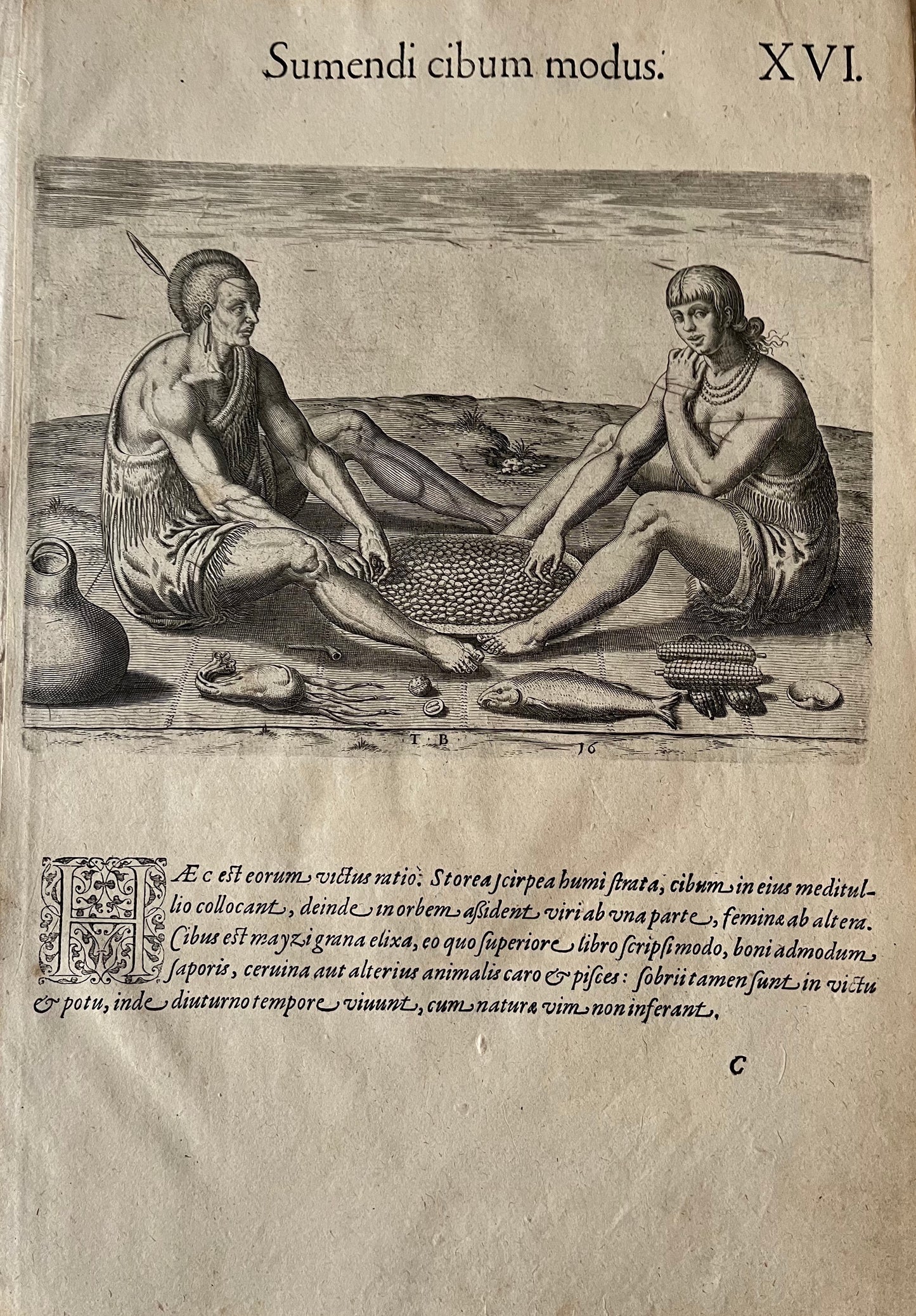 Sumendi cibum modus. XVI.

T B 16

HÆc est eorum victus ratio: Storea scirpea humi strata, cibum in eius meditullio collocant, deinde in orbem aßident viri ab vna parte, feminæ ab altera. Cibus est mayzi grana elixa, eo quo superiore libro scripsi modo, boni admodum saporis, ceruina aut alterius animalis caro & pisces: sobrii tamen sunt in victu & potu, inde diuturno tempore viuunt, cum naturæ vim non inferant.

C